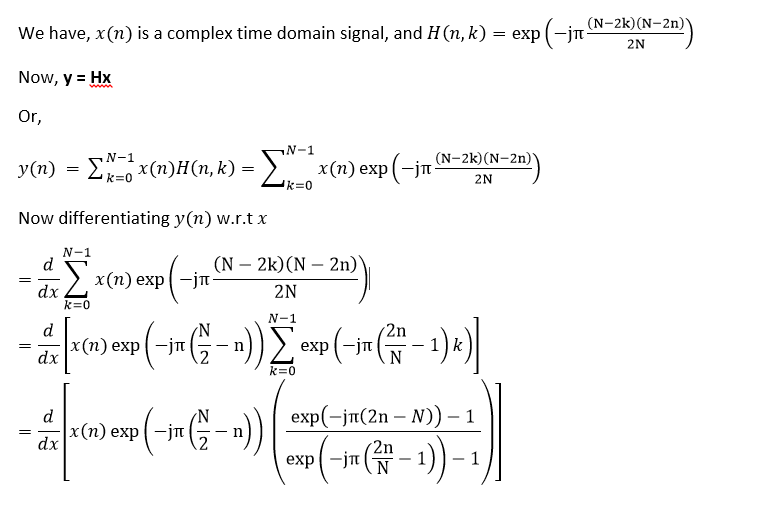 We have, $x(n)$ is a complex time domain signal, and $H(n,k) = \exp\left(-j\pi\frac{(N-2k)(N-2n)}{2N}\right)$

Now, **y = Hx**

Or,

$y(n) = \sum_{k=0}^{N-1} x(n)H(n,k) = \sum_{k=0}^{N-1} x(n)\exp\left(-j\pi\frac{(N-2k)(N-2n)}{2N}\right)$

Now differentiating $y(n)$ w.r.t $x$

$= \frac{d}{dx}\sum_{k=0}^{N-1} x(n)\exp\left(-j\pi\frac{(N-2k)(N-2n)}{2N}\right)$

$= \frac{d}{dx}\left[x(n)\exp\left(-j\pi\left(\frac{N}{2}-n\right)\right)\sum_{k=0}^{N-1}\exp\left(-j\pi\left(\frac{2n}{N}-1\right)k\right)\right]$

$= \frac{d}{dx}\left[x(n)\exp\left(-j\pi\left(\frac{N}{2}-n\right)\right)\left(\frac{\exp(-j\pi(2n-N))-1}{\exp\left(-j\pi\left(\frac{2n}{N}-1\right)\right)-1}\right)\right]$